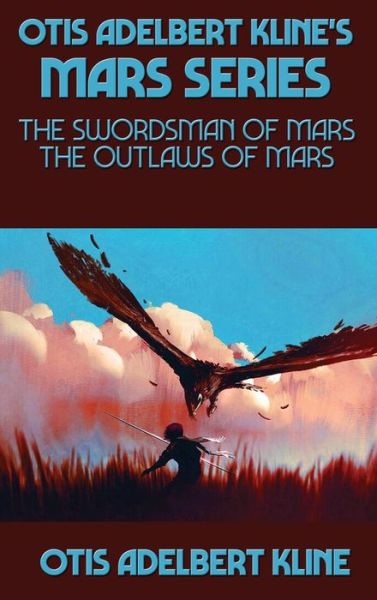 OTIS ADELBERT KLINE'S
MARS SERIES

THE SWORDSMAN OF MARS
THE OUTLAWS OF MARS

OTIS ADELBERT KLINE